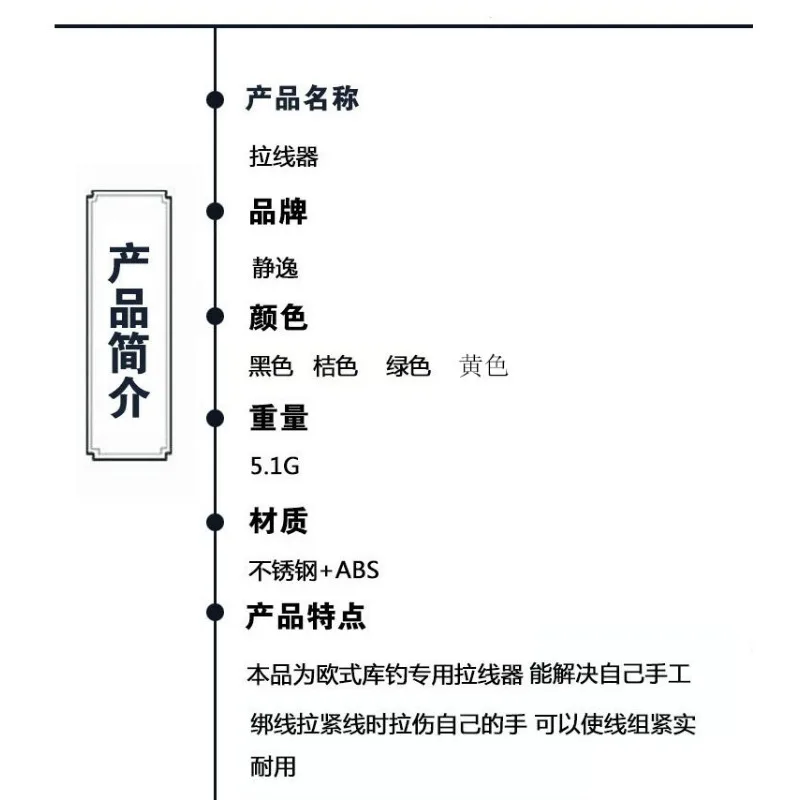 产品简介

产品名称

拉线器

品牌

静逸

颜色

黑色 桔色 绿色 黄色

重量

5.1G

材质

不锈钢+ABS

产品特点

本品为欧式库钓专用拉线器 能解决自己手工绑线拉紧线时拉伤自己的手 可以使线组紧实耐用